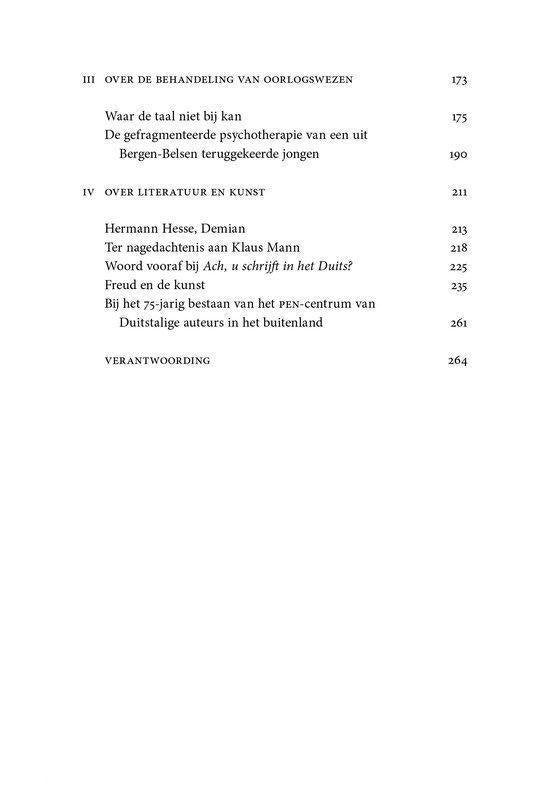 III OVER DE BEHANDELING VAN OORLOGSWEZEN 173

Waar de taal niet bij kan 175
De gefragmenteerde psychotherapie van een uit Bergen-Belsen teruggekeerde jongen 190

IV OVER LITERATUUR EN KUNST 211

Hermann Hesse, Demian 213
Ter nagedachtenis aan Klaus Mann 218
Woord vooraf bij Ach, u schrijft in het Duits? 225
Freud en de kunst 235
Bij het 75-jarig bestaan van het PEN-centrum van Duitstalige auteurs in het buitenland 261

VERANTWOORDING 264